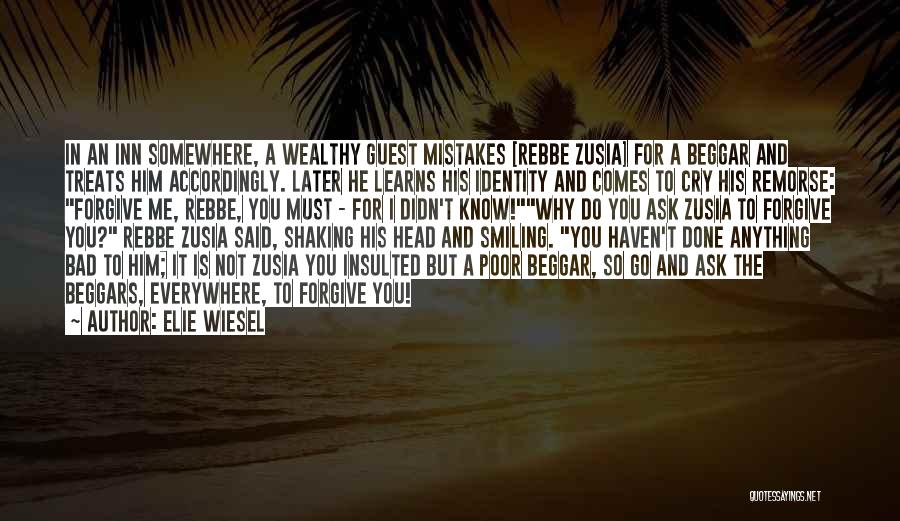 IN AN INN SOMEWHERE, A WEALTHY GUEST MISTAKES [REBBE ZUSIA] FOR A BEGGAR AND TREATS HIM ACCORDINGLY. LATER HE LEARNS HIS IDENTITY AND COMES TO CRY HIS REMORSE: "FORGIVE ME, REBBE, YOU MUST - FOR I DIDN'T KNOW!""WHY DO YOU ASK ZUSIA TO FORGIVE YOU?" REBBE ZUSIA SAID, SHAKING HIS HEAD AND SMILING. "YOU HAVEN'T DONE ANYTHING BAD TO HIM; IT IS NOT ZUSIA YOU INSULTED BUT A POOR BEGGAR, SO GO AND ASK THE BEGGARS, EVERYWHERE, TO FORGIVE YOU!
~ AUTHOR: ELIE WIESEL

QUOTESSAYINGS.NET